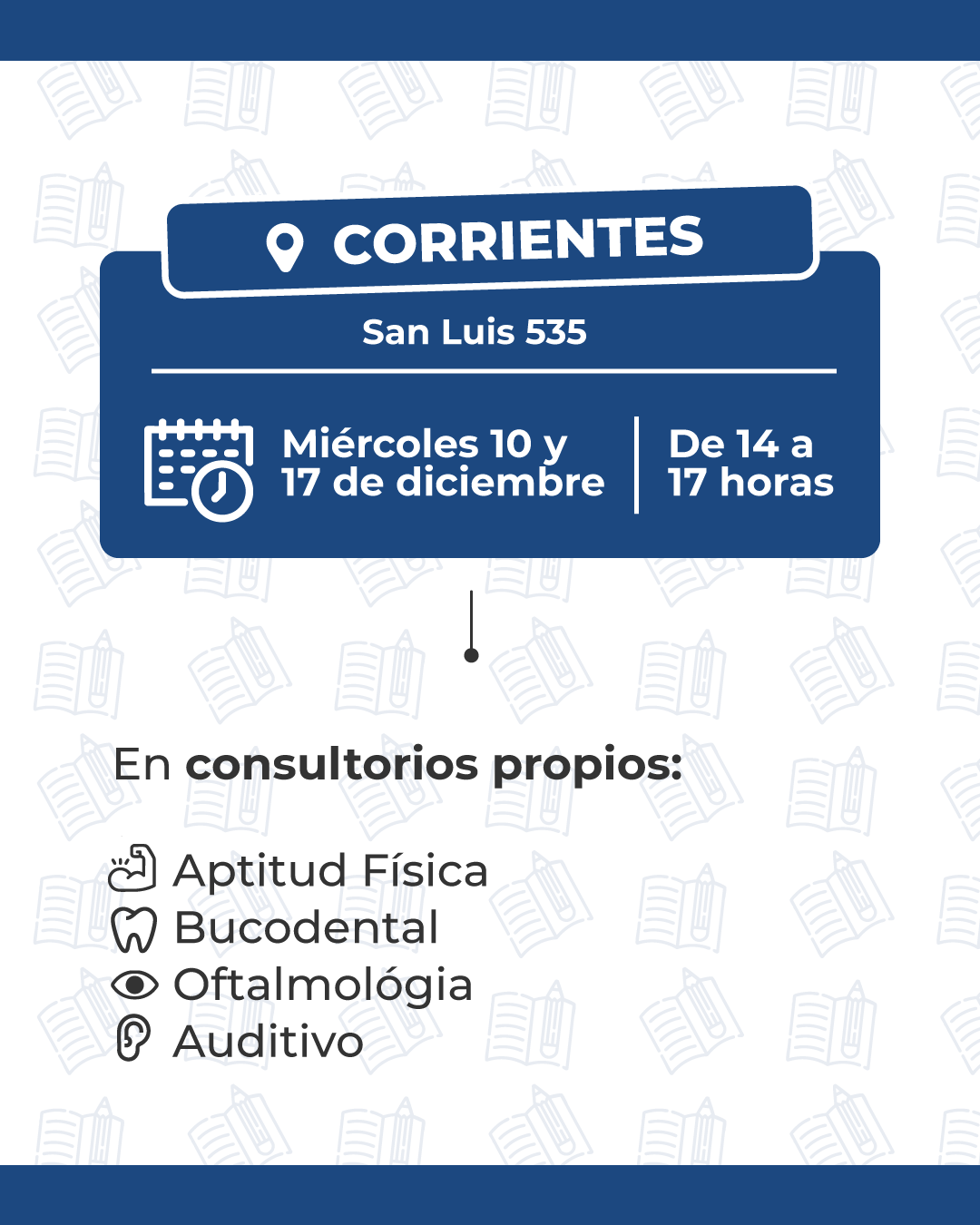 CORRIENTES

San Luis 535

Miércoles 10 y 17 de diciembre

De 14 a 17 horas

En consultorios propios:

Aptitud Física
Bucodental
Oftalmológia
Auditivo